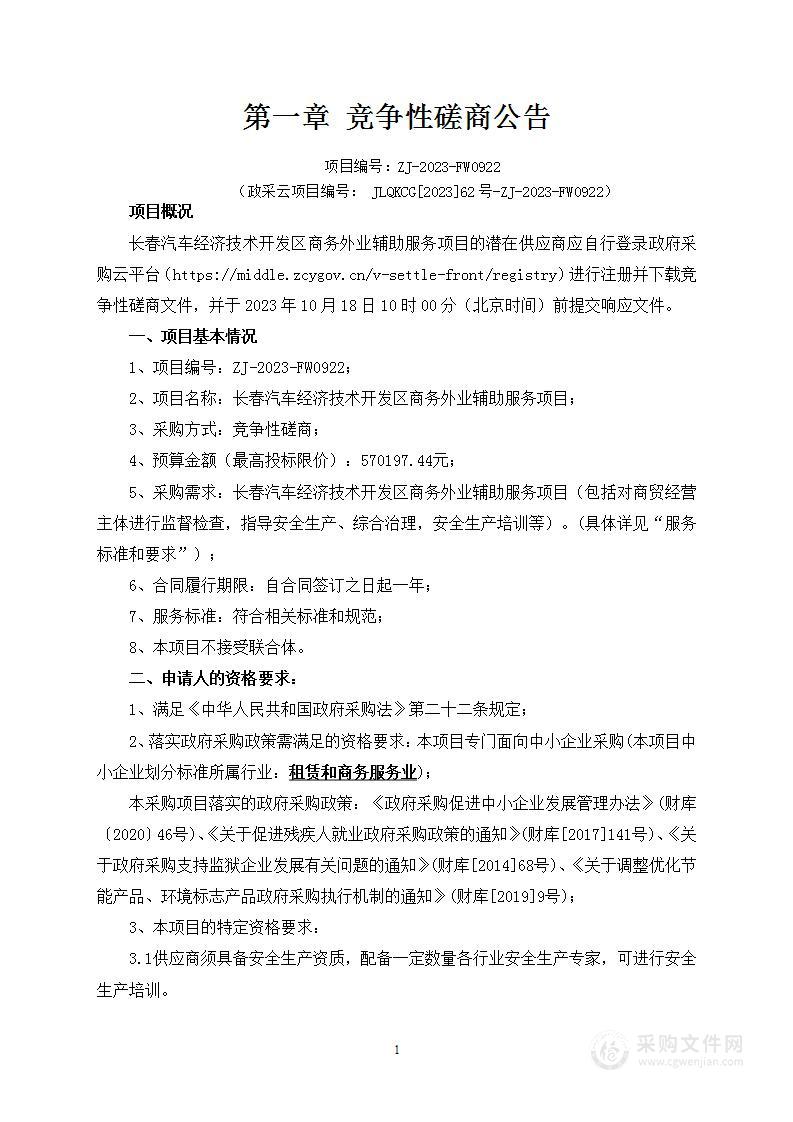 第一章 竞争性磋商公告

项目编号：ZJ-2023-FW0922

（政采云项目编号： JLQKCG[2023]62号-ZJ-2023-FW0922）

项目概况

长春汽车经济技术开发区商务外业辅助服务项目的潜在供应商应自行登录政府采购云平台（https://middle.zcygov.cn/v-settle-front/registry）进行注册并下载竞争性磋商文件，并于2023年10月18日10时00分（北京时间）前提交响应文件。

一、项目基本情况

1、项目编号：ZJ-2023-FW0922；

2、项目名称：长春汽车经济技术开发区商务外业辅助服务项目；

3、采购方式：竞争性磋商；

4、预算金额（最高投标限价）：570197.44元；

5、采购需求：长春汽车经济技术开发区商务外业辅助服务项目（包括对商贸经营主体进行监督检查，指导安全生产、综合治理，安全生产培训等）。(具体详见“服务标准和要求”）；

6、合同履行期限：自合同签订之日起一年；

7、服务标准：符合相关标准和规范；

8、本项目不接受联合体。

二、申请人的资格要求：

1、满足《中华人民共和国政府采购法》第二十二条规定；

2、落实政府采购政策需满足的资格要求：本项目专门面向中小企业采购(本项目中小企业划分标准所属行业：租赁和商务服务业)；

本采购项目落实的政府采购政策：《政府采购促进中小企业发展管理办法》(财库〔2020〕46号)、《关于促进残疾人就业政府采购政策的通知》(财库[2017]141号)、《关于政府采购支持监狱企业发展有关问题的通知》(财库[2014]68号)、《关于调整优化节能产品、环境标志产品政府采购执行机制的通知》(财库[2019]9号)；

3、本项目的特定资格要求：

3.1供应商须具备安全生产资质，配备一定数量各行业安全生产专家，可进行安全生产培训。

1

采购文件网
www.cgwenjian.com